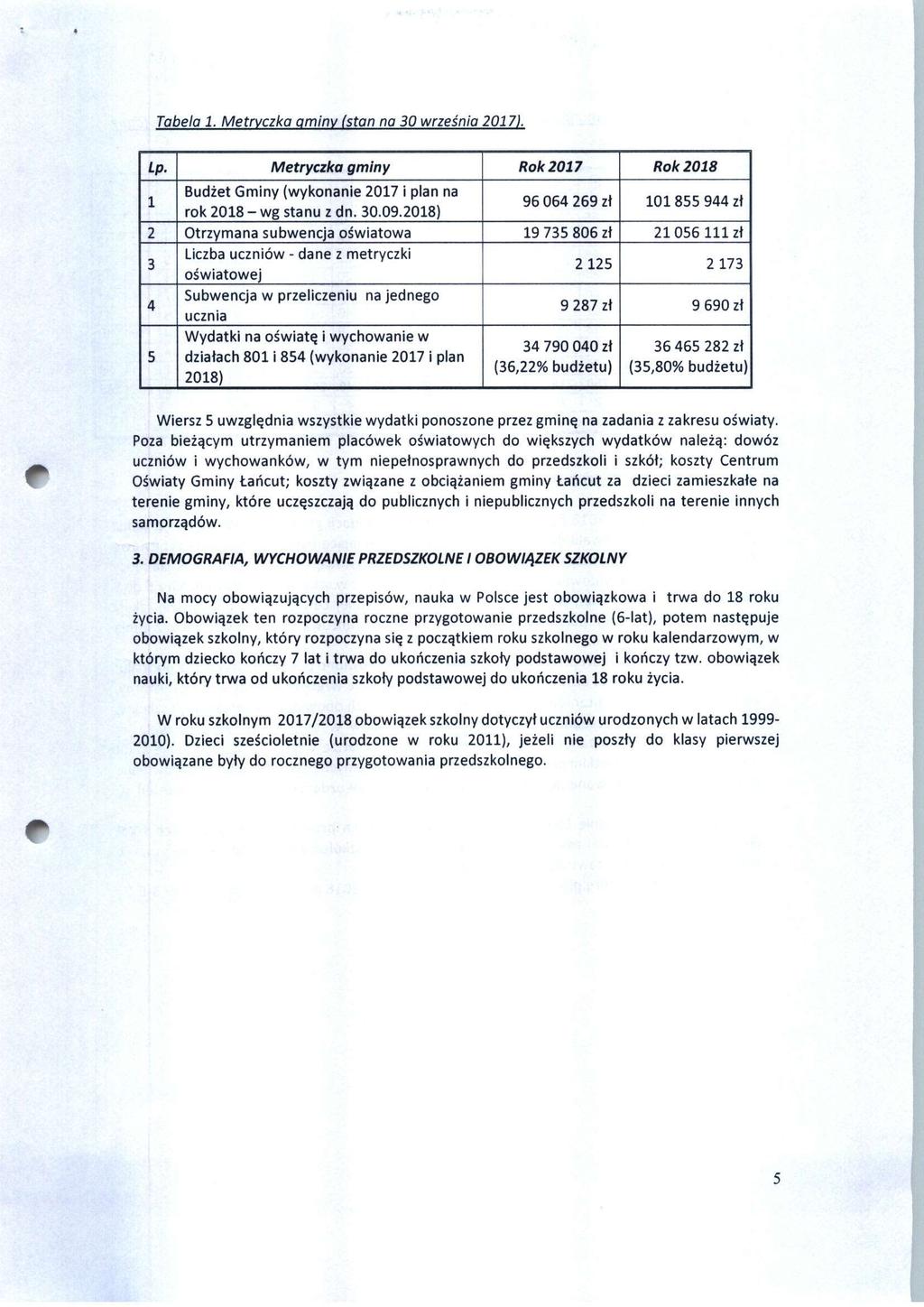 Tabela 1. Metryczka gminy (stan na 30 września 2017).

| Lp. | Metryczka gminy | Rok 2017 | Rok 2018 |
|---|---|---|---|
| 1 | Budżet Gminy (wykonanie 2017 i plan na rok 2018 – wg stanu z dn. 30.09.2018) | 96 064 269 zł | 101 855 944 zł |
| 2 | Otrzymana subwencja oświatowa | 19 735 806 zł | 21 056 111 zł |
| 3 | Liczba uczniów - dane z metryczki oświatowej | 2 125 | 2 173 |
| 4 | Subwencja w przeliczeniu na jednego ucznia | 9 287 zł | 9 690 zł |
| 5 | Wydatki na oświatę i wychowanie w działach 801 i 854 (wykonanie 2017 i plan 2018) | 34 790 040 zł (36,22% budżetu) | 36 465 282 zł (35,80% budżetu) |

Wiersz 5 uwzględnia wszystkie wydatki ponoszone przez gminę na zadania z zakresu oświaty. Poza bieżącym utrzymaniem placówek oświatowych do większych wydatków należą: dowóz uczniów i wychowanków, w tym niepełnosprawnych do przedszkoli i szkół; koszty Centrum Oświaty Gminy Łańcut; koszty związane z obciążaniem gminy Łańcut za dzieci zamieszkałe na terenie gminy, które uczęszczają do publicznych i niepublicznych przedszkoli na terenie innych samorządów.

3. DEMOGRAFIA, WYCHOWANIE PRZEDSZKOLNE I OBOWIĄZEK SZKOLNY

Na mocy obowiązujących przepisów, nauka w Polsce jest obowiązkowa i trwa do 18 roku życia. Obowiązek ten rozpoczyna roczne przygotowanie przedszkolne (6-lat), potem następuje obowiązek szkolny, który rozpoczyna się z początkiem roku szkolnego w roku kalendarzowym, w którym dziecko kończy 7 lat i trwa do ukończenia szkoły podstawowej i kończy tzw. obowiązek nauki, który trwa od ukończenia szkoły podstawowej do ukończenia 18 roku życia.

W roku szkolnym 2017/2018 obowiązek szkolny dotyczył uczniów urodzonych w latach 1999-2010). Dzieci sześcioletnie (urodzone w roku 2011), jeżeli nie poszły do klasy pierwszej obowiązane były do rocznego przygotowania przedszkolnego.

5